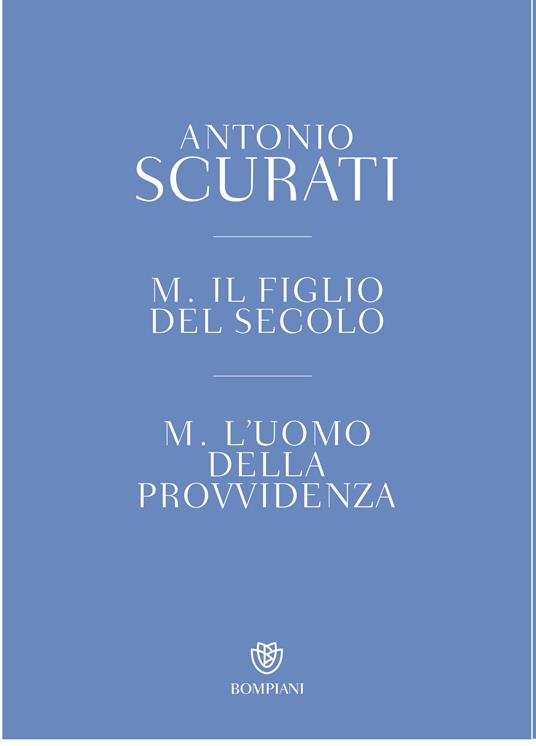 ANTONIO
SCURATI

M. IL FIGLIO
DEL SECOLO

M. L'UOMO
DELLA
PROVVIDENZA

BOMPIANI